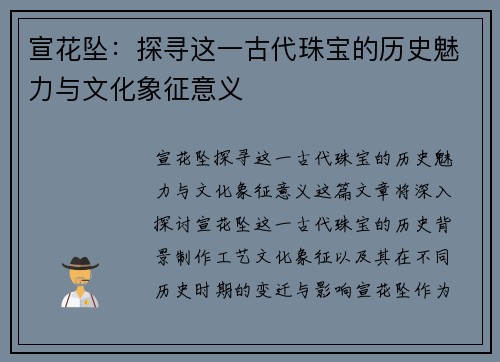 宣花坠：探寻这一古代珠宝的历史魅力与文化象征意义

宣花坠探寻这一古代珠宝的历史魅力与文化象征意义这篇文章将深入探讨宣花坠这一古代珠宝的历史背景制作工艺文化象征以及其在不同历史时期的变迁与影响宣花坠作为